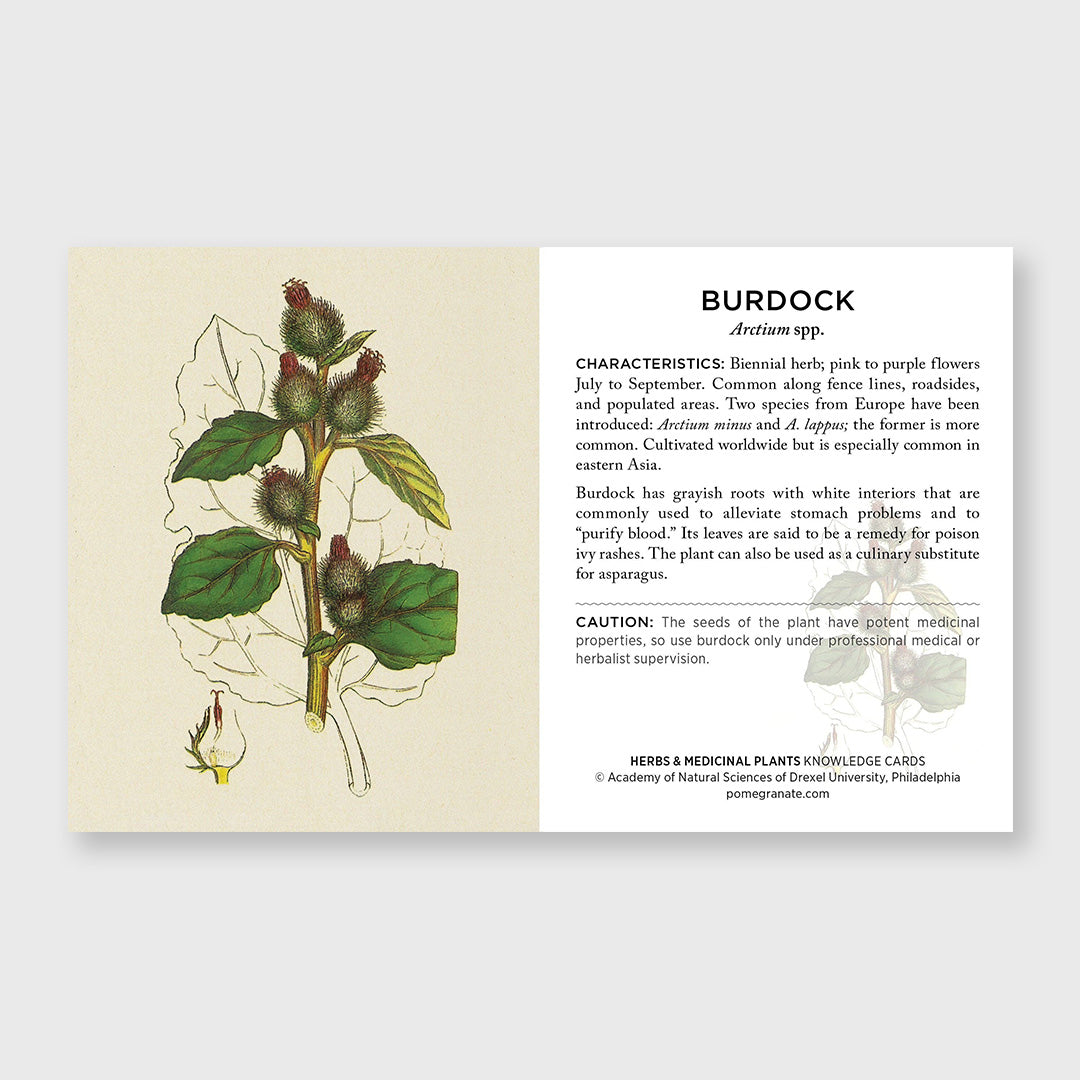 BURDOCK
Arctium spp.

CHARACTERISTICS: Biennial herb; pink to purple flowers July to September. Common along fence lines, roadsides, and populated areas. Two species from Europe have been introduced: Arctium minus and A. lappus; the former is more common. Cultivated worldwide but is especially common in eastern Asia.

Burdock has grayish roots with white interiors that are commonly used to alleviate stomach problems and to "purify blood." Its leaves are said to be a remedy for poison ivy rashes. The plant can also be used as a culinary substitute for asparagus.

CAUTION: The seeds of the plant have potent medicinal properties, so use burdock only under professional medical or herbalist supervision.

HERBS & MEDICINAL PLANTS KNOWLEDGE CARDS
© Academy of Natural Sciences of Drexel University, Philadelphia
pomegranate.com